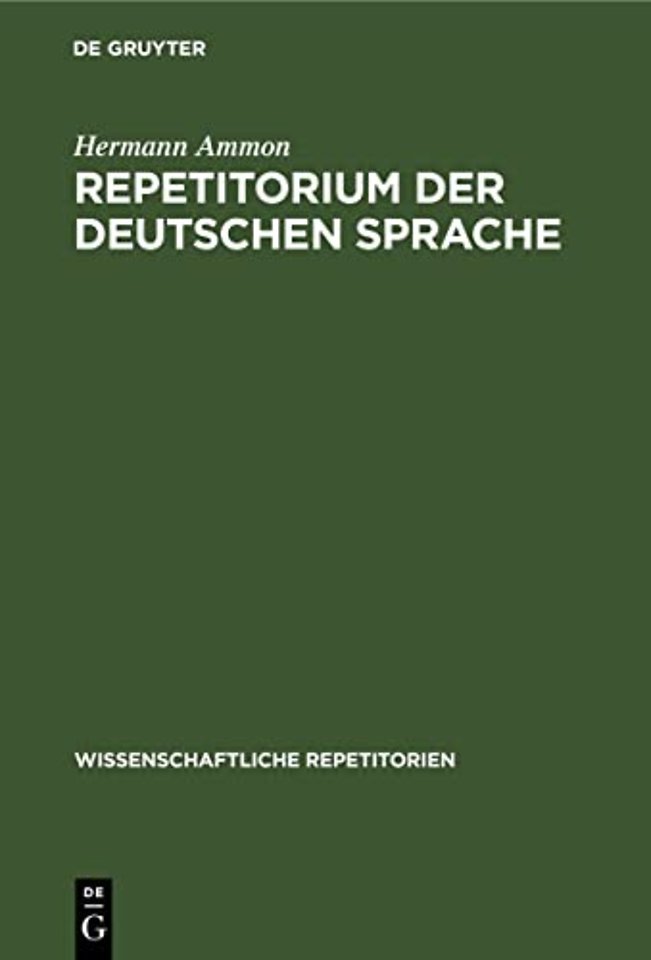 DE GRUYTER

Hermann Ammon

REPETITORIUM DER DEUTSCHEN SPRACHE

WISSENSCHAFTLICHE REPETITORIEN

DE
G